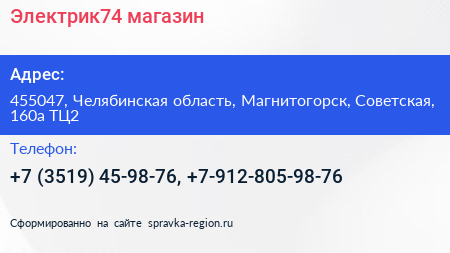 Электрик74 магазин

Адрес:

455047, Челябинская область, Магнитогорск, Советская, 160а ТЦ2

Телефон:

+7 (3519) 45-98-76, +7-912-805-98-76

Сформированно на сайте spravka-region.ru